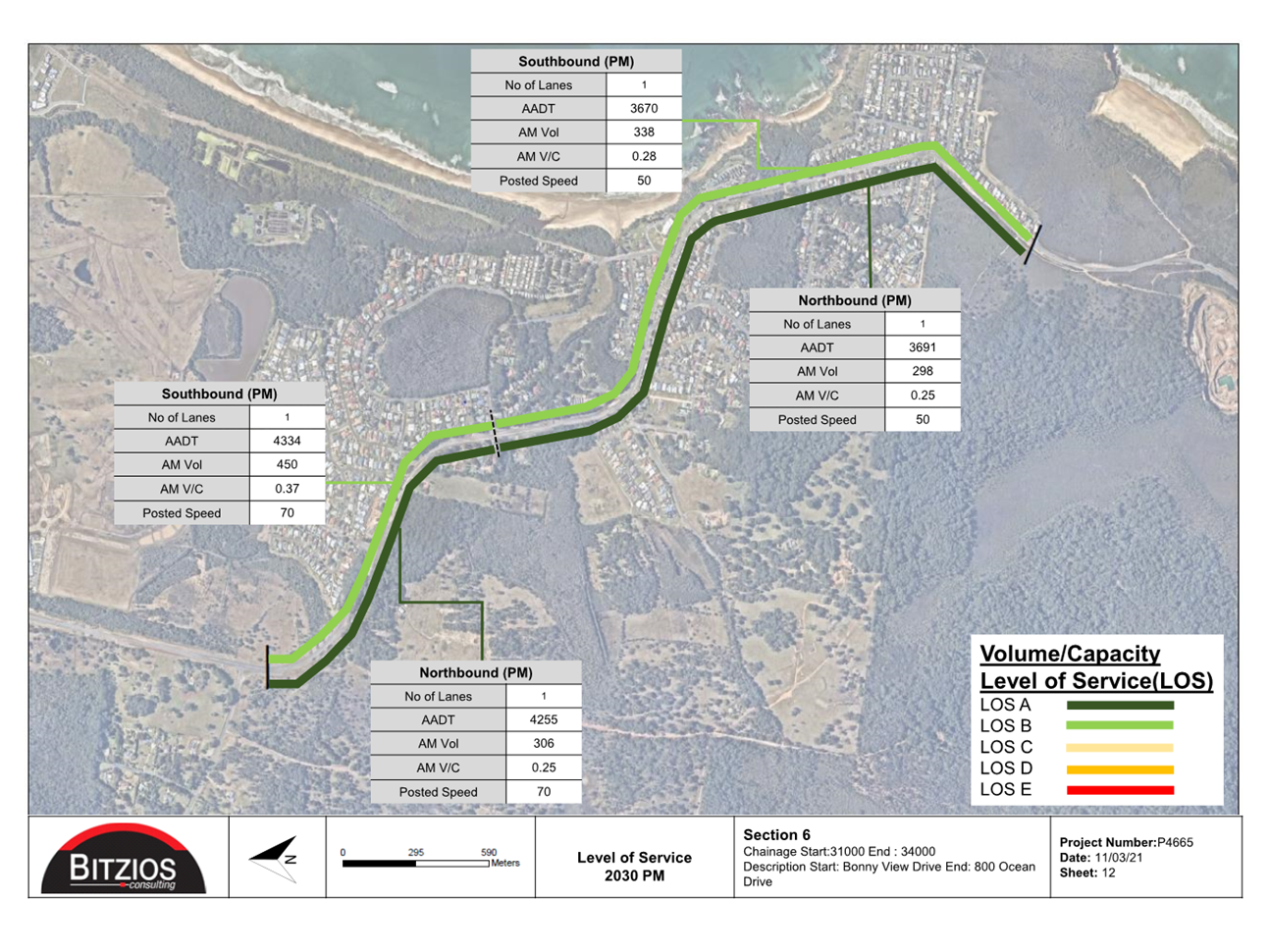 | Southbound (PM) | |
|---|---|
| No of Lanes | 1 |
| AADT | 3670 |
| AM Vol | 338 |
| AM V/C | 0.28 |
| Posted Speed | 50 |

| Northbound (PM) | |
|---|---|
| No of Lanes | 1 |
| AADT | 3691 |
| AM Vol | 298 |
| AM V/C | 0.25 |
| Posted Speed | 50 |

| Southbound (PM) | |
|---|---|
| No of Lanes | 1 |
| AADT | 4334 |
| AM Vol | 450 |
| AM V/C | 0.37 |
| Posted Speed | 70 |

| Northbound (PM) | |
|---|---|
| No of Lanes | 1 |
| AADT | 4255 |
| AM Vol | 306 |
| AM V/C | 0.25 |
| Posted Speed | 70 |

Volume/Capacity Level of Service(LOS)
LOS A
LOS B
LOS C
LOS D
LOS E

BITZIOS consulting

N

0 295 590 Meters

Level of Service 2030 PM

Section 6
Chainage Start:31000 End : 34000
Description Start: Bonny View Drive End: 800 Ocean Drive

Project Number:P4665
Date: 11/03/21
Sheet: 12